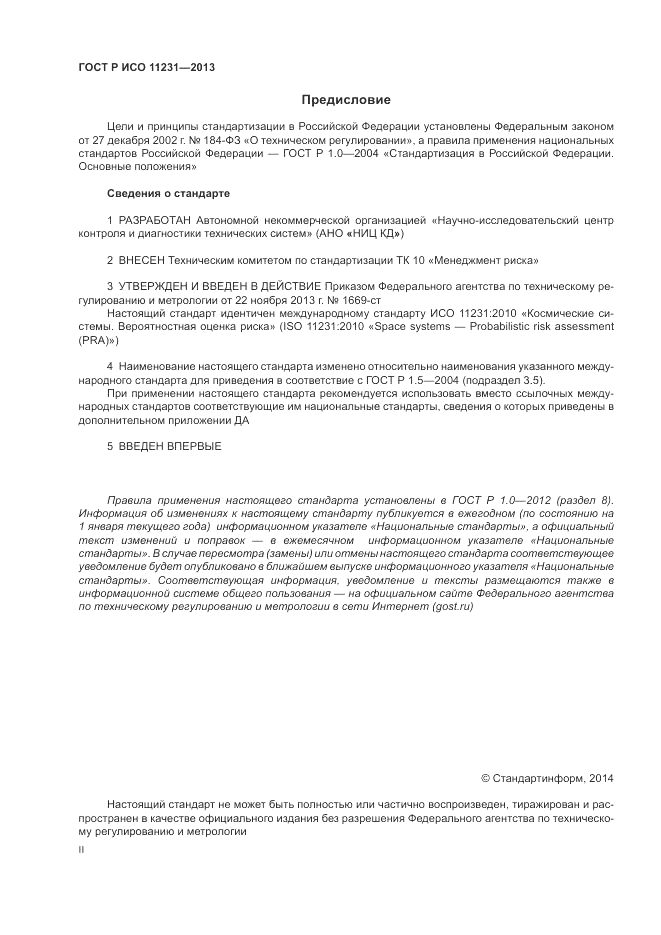 ГОСТ Р ИСО 11231—2013

Предисловие

Цели и принципы стандартизации в Российской Федерации установлены Федеральным законом от 27 декабря 2002 г. № 184-ФЗ «О техническом регулировании», а правила применения национальных стандартов Российской Федерации — ГОСТ Р 1.0—2004 «Стандартизация в Российской Федерации. Основные положения»

Сведения о стандарте

1 РАЗРАБОТАН Автономной некоммерческой организацией «Научно-исследовательский центр контроля и диагностики технических систем» (АНО «НИЦ КД»)

2 ВНЕСЕН Техническим комитетом по стандартизации ТК 10 «Менеджмент риска»

3 УТВЕРЖДЕН И ВВЕДЕН В ДЕЙСТВИЕ Приказом Федерального агентства по техническому регулированию и метрологии от 22 ноября 2013 г. № 1669-ст

Настоящий стандарт идентичен международному стандарту ИСО 11231:2010 «Космические системы. Вероятностная оценка риска» (ISO 11231:2010 «Space systems — Probabilistic risk assessment (PRA)»)

4 Наименование настоящего стандарта изменено относительно наименования указанного международного стандарта для приведения в соответствие с ГОСТ Р 1.5—2004 (подраздел 3.5).

При применении настоящего стандарта рекомендуется использовать вместо ссылочных международных стандартов соответствующие им национальные стандарты, сведения о которых приведены в дополнительном приложении ДА

5 ВВЕДЕН ВПЕРВЫЕ

Правила применения настоящего стандарта установлены в ГОСТ Р 1.0—2012 (раздел 8). Информация об изменениях к настоящему стандарту публикуется в ежегодном (по состоянию на 1 января текущего года) информационном указателе «Национальные стандарты», а официальный текст изменений и поправок — в ежемесячном информационном указателе «Национальные стандарты». В случае пересмотра (замены) или отмены настоящего стандарта соответствующее уведомление будет опубликовано в ближайшем выпуске информационного указателя «Национальные стандарты». Соответствующая информация, уведомление и тексты размещаются также в информационной системе общего пользования — на официальном сайте Федерального агентства по техническому регулированию и метрологии в сети Интернет (gost.ru)

© Стандартинформ, 2014

Настоящий стандарт не может быть полностью или частично воспроизведен, тиражирован и распространен в качестве официального издания без разрешения Федерального агентства по техническому регулированию и метрологии

II